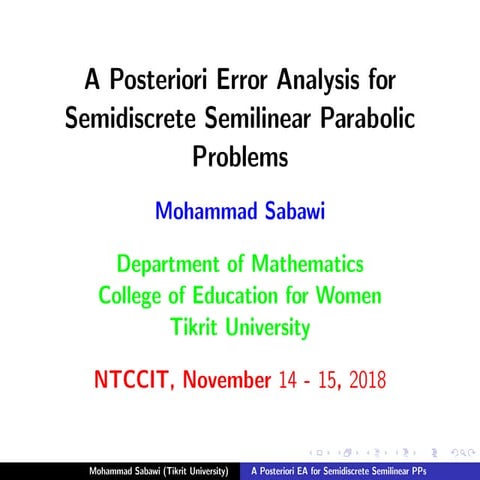 A Posteriori Error Analysis for Semidiscrete Semilinear Parabolic Problems

Mohammad Sabawi

Department of Mathematics
College of Education for Women
Tikrit University

NTCCIT, November 14 - 15, 2018

Mohammad Sabawi (Tikrit University) A Posteriori EA for Semidiscrete Semilinear PPs